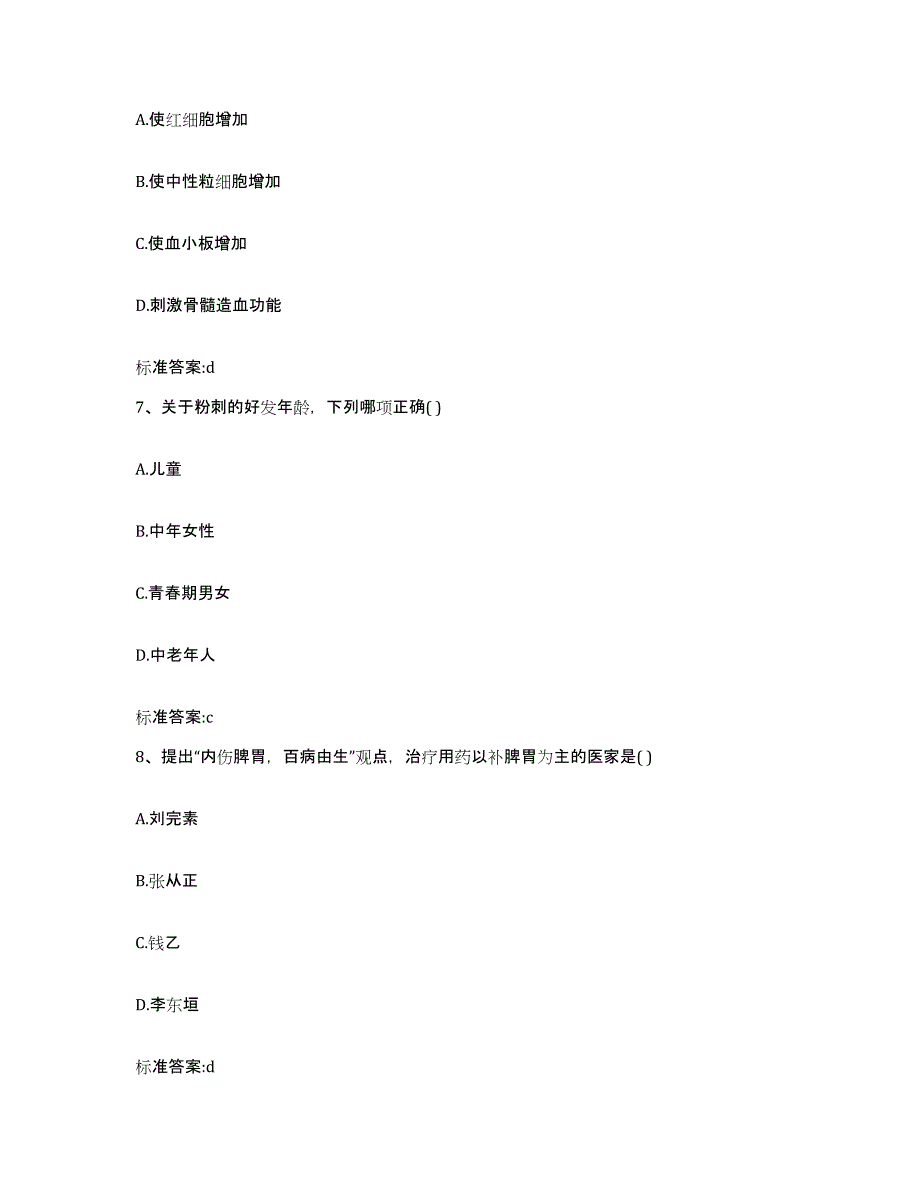 A.使红细胞增加

B.使中性粒细胞增加

C.使血小板增加

D.刺激骨髓造血功能

标准答案:d

7、关于粉刺的好发年龄，下列哪项正确( )

A.儿童

B.中年女性

C.青春期男女

D.中老年人

标准答案:c

8、提出“内伤脾胃，百病由生”观点，治疗用药以补脾胃为主的医家是( )

A.刘完素

B.张从正

C.钱乙

D.李东垣

标准答案:d